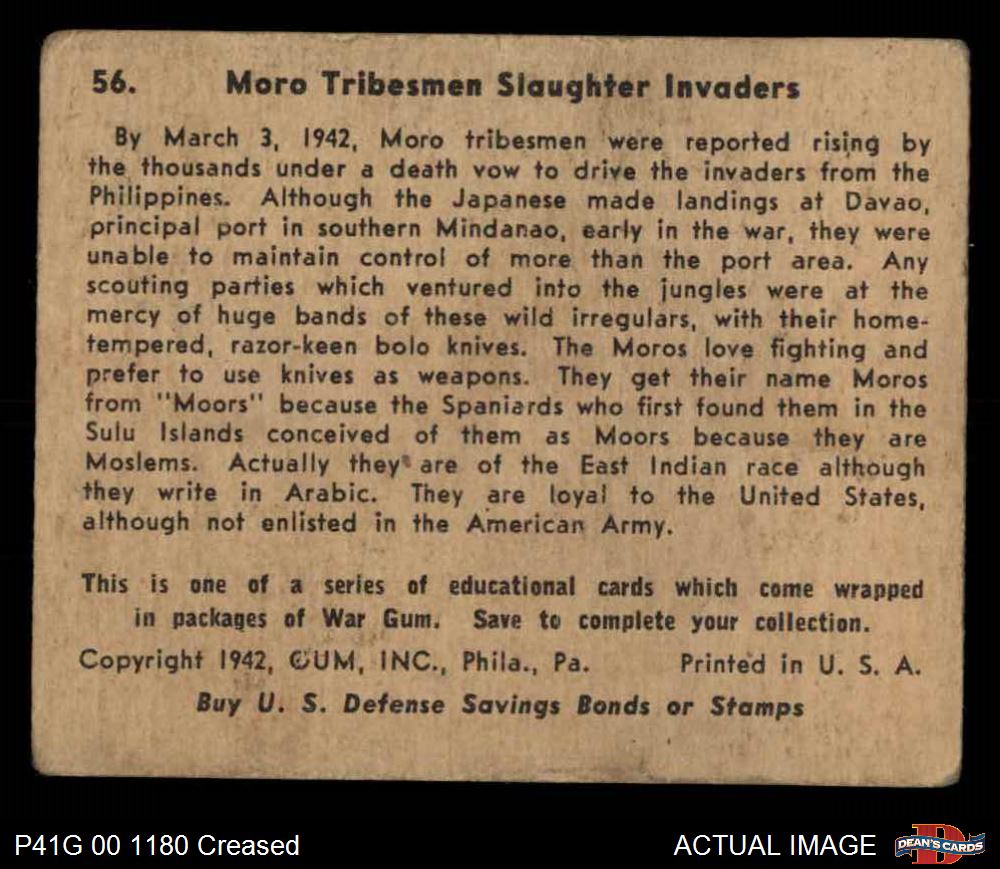 56. Moro Tribesmen Slaughter Invaders

By March 3, 1942, Moro tribesmen were reported rising by the thousands under a death vow to drive the invaders from the Philippines. Although the Japanese made landings at Davao, principal port in southern Mindanao, early in the war, they were unable to maintain control of more than the port area. Any scouting parties which ventured into the jungles were at the mercy of huge bands of these wild irregulars, with their home-tempered, razor-keen bolo knives. The Moros love fighting and prefer to use knives as weapons. They get their name Moros from "Moors" because the Spaniards who first found them in the Sulu Islands conceived of them as Moors because they are Moslems. Actually they are of the East Indian race although they write in Arabic. They are loyal to the United States, although not enlisted in the American Army.

This is one of a series of educational cards which come wrapped in packages of War Gum. Save to complete your collection.

Copyright 1942, GUM, INC., Phila., Pa. Printed in U. S. A.

Buy U. S. Defense Savings Bonds or Stamps

P41G 00 1180 Creased

ACTUAL IMAGE

DEAN'S CARDS